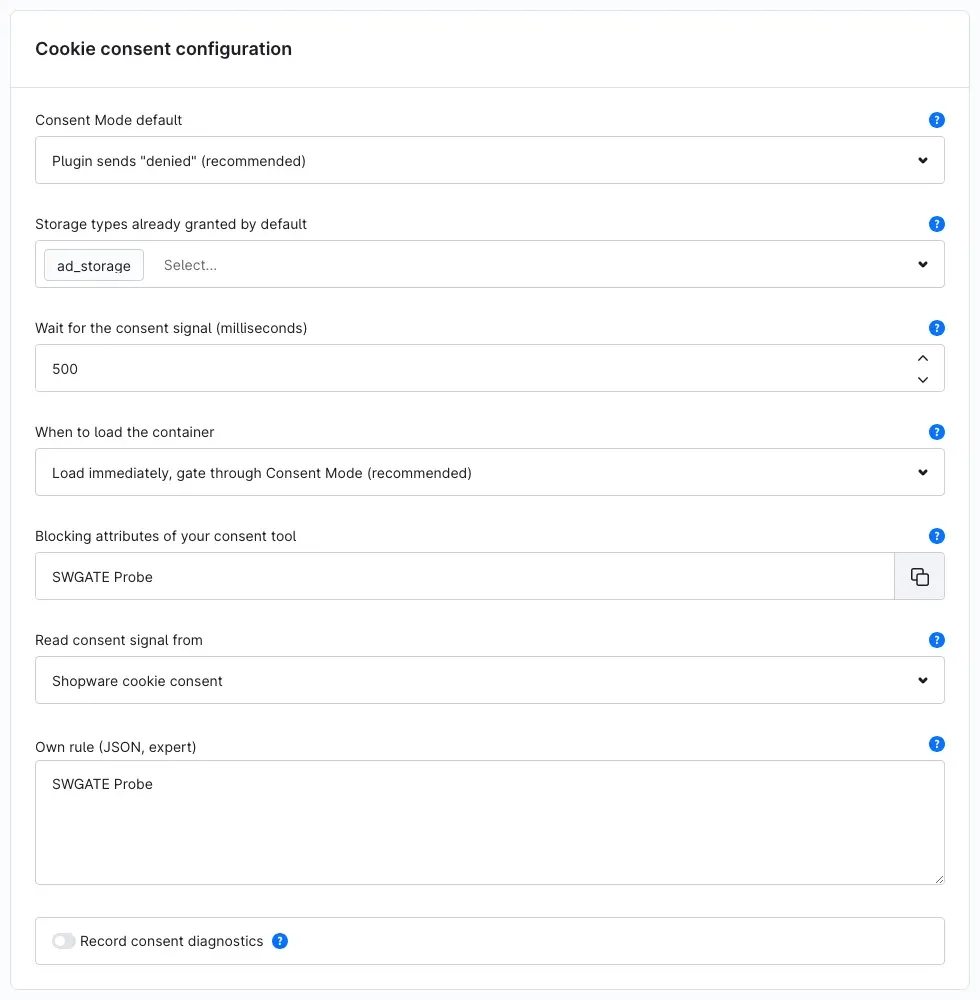 Cookie consent configuration

Consent Mode default ?

Plugin sends "denied" (recommended)

Storage types already granted by default ?

ad_storage Select...

Wait for the consent signal (milliseconds) ?

500

When to load the container ?

Load immediately, gate through Consent Mode (recommended)

Blocking attributes of your consent tool ?

SWGATE Probe

Read consent signal from ?

Shopware cookie consent

Own rule (JSON, expert) ?

SWGATE Probe

Record consent diagnostics ?